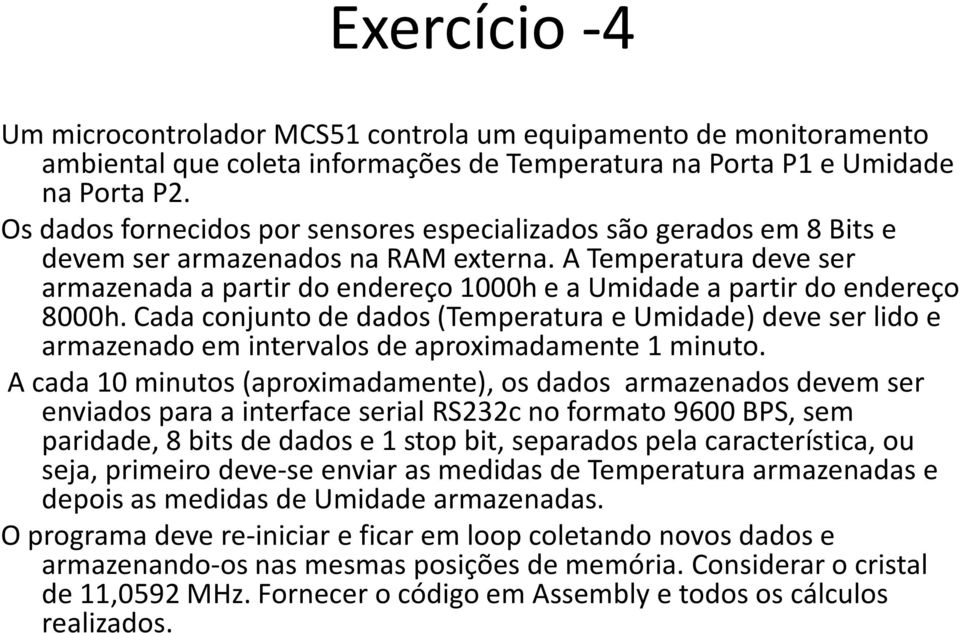 Exercício -4

Um microcontrolador MCS51 controla um equipamento de monitoramento ambiental que coleta informações de Temperatura na Porta P1 e Umidade na Porta P2.

Os dados fornecidos por sensores especializados são gerados em 8 Bits e devem ser armazenados na RAM externa. A Temperatura deve ser armazenada a partir do endereço 1000h e a Umidade a partir do endereço 8000h. Cada conjunto de dados (Temperatura e Umidade) deve ser lido e armazenado em intervalos de aproximadamente 1 minuto.

A cada 10 minutos (aproximadamente), os dados armazenados devem ser enviados para a interface serial RS232c no formato 9600 BPS, sem paridade, 8 bits de dados e 1 stop bit, separados pela característica, ou seja, primeiro deve-se enviar as medidas de Temperatura armazenadas e depois as medidas de Umidade armazenadas.

O programa deve re-iniciar e ficar em loop coletando novos dados e armazenando-os nas mesmas posições de memória. Considerar o cristal de 11,0592 MHz. Fornecer o código em Assembly e todos os cálculos realizados.